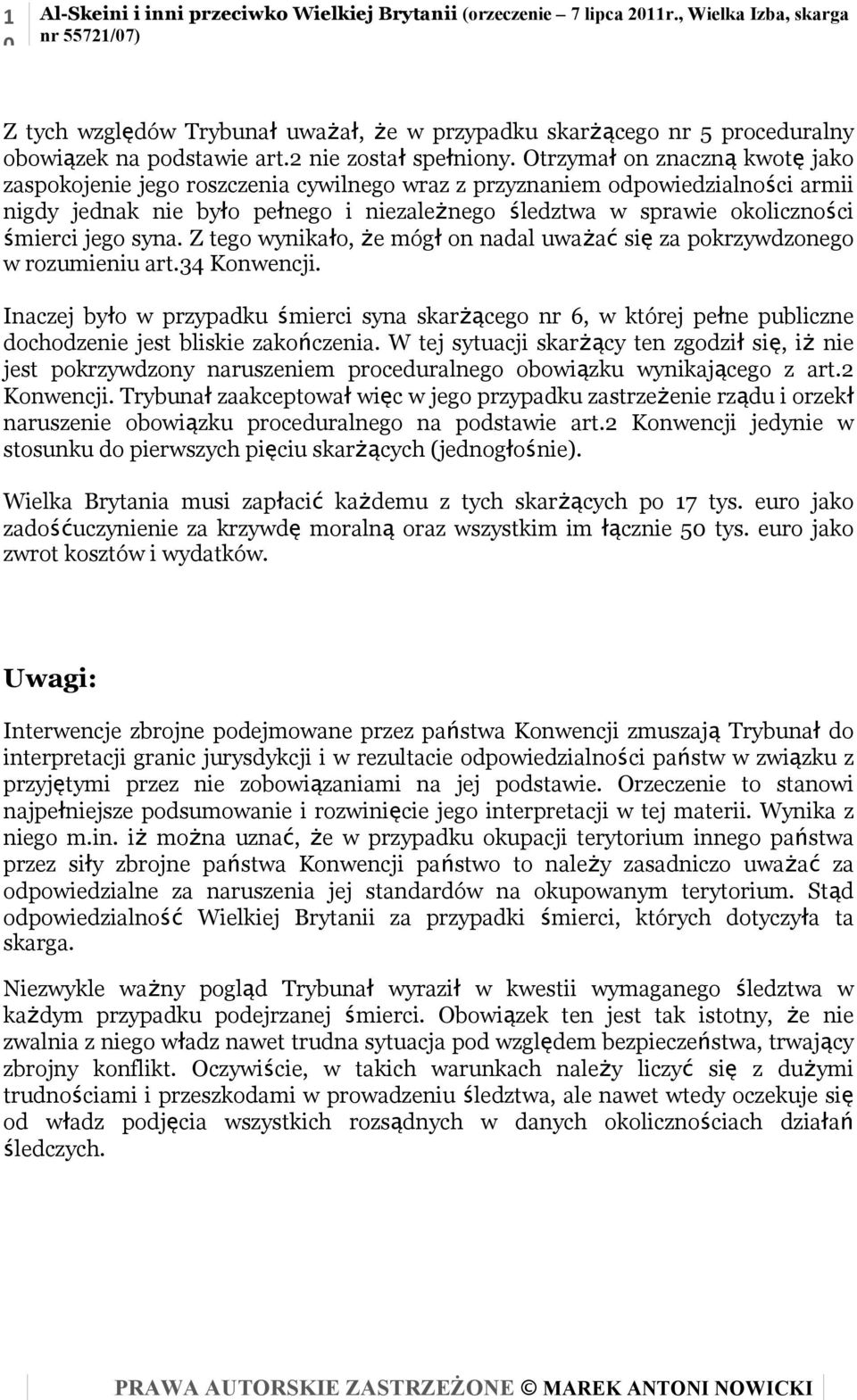 1
0

Al-Skeini i inni przeciwko Wielkiej Brytanii (orzeczenie – 7 lipca 2011r., Wielka Izba, skarga nr 55721/07)

Z tych względów Trybunał uważał, że w przypadku skarżącego nr 5 proceduralny obowiązek na podstawie art.2 nie został spełniony. Otrzymał on znaczną kwotę jako zaspokojenie jego roszczenia cywilnego wraz z przyznaniem odpowiedzialności armii nigdy jednak nie było pełnego i niezależnego śledztwa w sprawie okoliczności śmierci jego syna. Z tego wynikało, że mógł on nadal uważać się za pokrzywdzonego w rozumieniu art.34 Konwencji.

Inaczej było w przypadku śmierci syna skarżącego nr 6, w której pełne publiczne dochodzenie jest bliskie zakończenia. W tej sytuacji skarżący ten zgodził się, iż nie jest pokrzywdzony naruszeniem proceduralnego obowiązku wynikającego z art.2 Konwencji. Trybunał zaakceptował więc w jego przypadku zastrzeżenie rządu i orzekł naruszenie obowiązku proceduralnego na podstawie art.2 Konwencji jedynie w stosunku do pierwszych pięciu skarżących (jednogłośnie).

Wielka Brytania musi zapłacić każdemu z tych skarżących po 17 tys. euro jako zadośćuczynienie za krzywdę moralną oraz wszystkim im łącznie 50 tys. euro jako zwrot kosztów i wydatków.

Uwagi:

Interwencje zbrojne podejmowane przez państwa Konwencji zmuszają Trybunał do interpretacji granic jurysdykcji i w rezultacie odpowiedzialności państw w związku z przyjętymi przez nie zobowiązaniami na jej podstawie. Orzeczenie to stanowi najpełniejsze podsumowanie i rozwinięcie jego interpretacji w tej materii. Wynika z niego m.in. iż można uznać, że w przypadku okupacji terytorium innego państwa przez siły zbrojne państwa Konwencji państwo to należy zasadniczo uważać za odpowiedzialne za naruszenia jej standardów na okupowanym terytorium. Stąd odpowiedzialność Wielkiej Brytanii za przypadki śmierci, których dotyczyła ta skarga.

Niezwykle ważny pogląd Trybunał wyraził w kwestii wymaganego śledztwa w każdym przypadku podejrzanej śmierci. Obowiązek ten jest tak istotny, że nie zwalnia z niego władz nawet trudna sytuacja pod względem bezpieczeństwa, trwający zbrojny konflikt. Oczywiście, w takich warunkach należy liczyć się z dużymi trudnościami i przeszkodami w prowadzeniu śledztwa, ale nawet wtedy oczekuje się od władz podjęcia wszystkich rozsądnych w danych okolicznościach działań śledczych.

PRAWA AUTORSKIE ZASTRZEŻONE © MAREK ANTONI NOWICKI